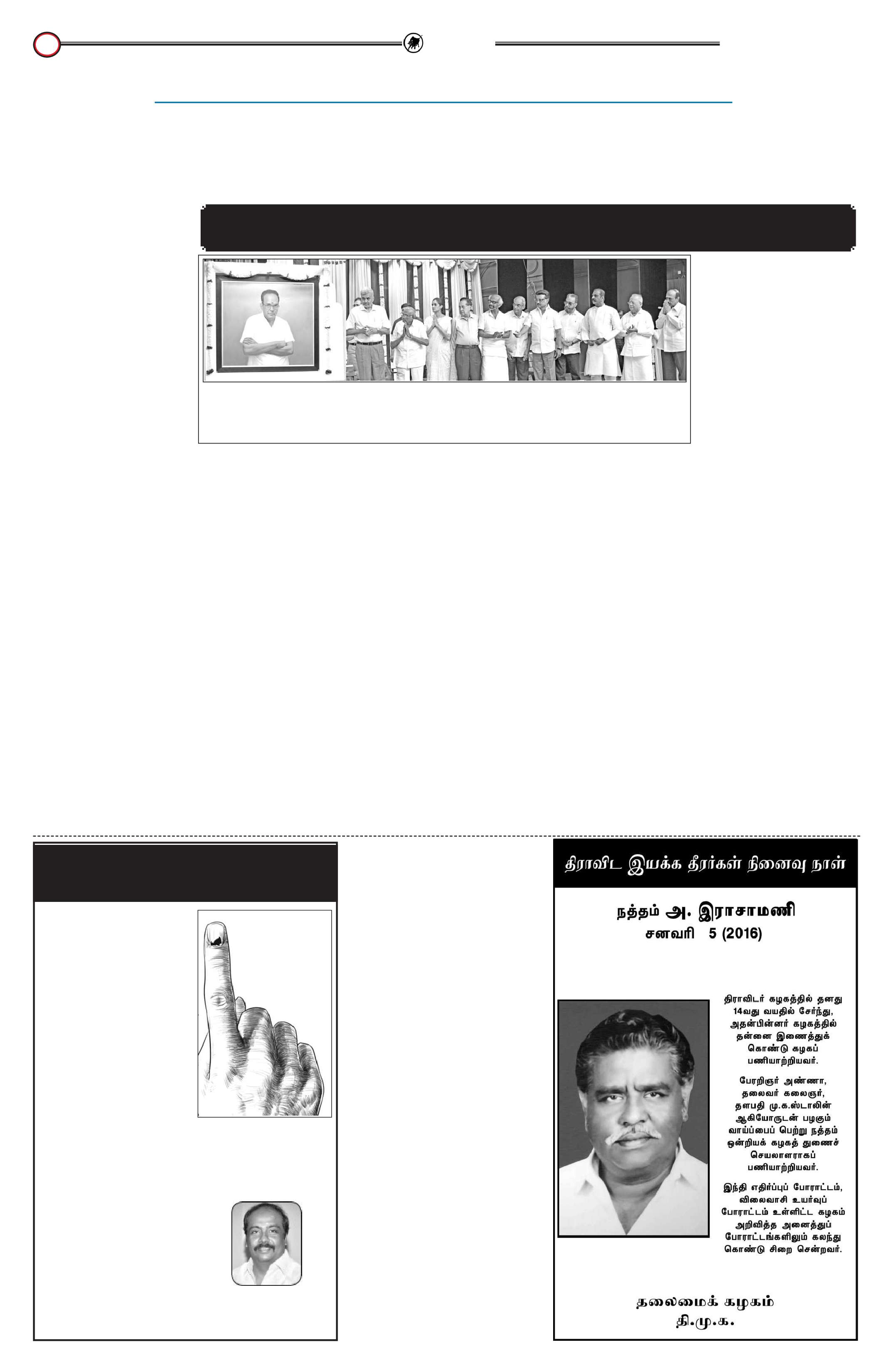 திராவிட இயக்க தீரர்கள் நினைவு நாள்

நத்தம் அ. இராசாமணி
சனவரி 5 (2016)

திராவிடர் கழகத்தில் தனது 14வது வயதில் சேர்ந்து, அதன்பின்னர் கழகத்தில் தன்னை இணைத்துக் கொண்டு கழகப் பணியாற்றியவர்.

பேரறிஞர் அண்ணா, தலைவர் கலைஞர், தளபதி மு.க.ஸ்டாலின் ஆகியோருடன் பழகும் வாய்ப்பைப் பெற்று நத்தம் ஒன்றியக் கழகத் துணைச் செயலாளராகப் பணியாற்றியவர்.

இந்தி எதிர்ப்புப் போராட்டம், விலைவாசி உயர்வுப் போராட்டம் உள்ளிட்ட கழகம் அறிவித்த அனைத்துப் போராட்டங்களிலும் கலந்து கொண்டு சிறை சென்றவர்.

தலைமைக் கழகம்
தி.மு.க.